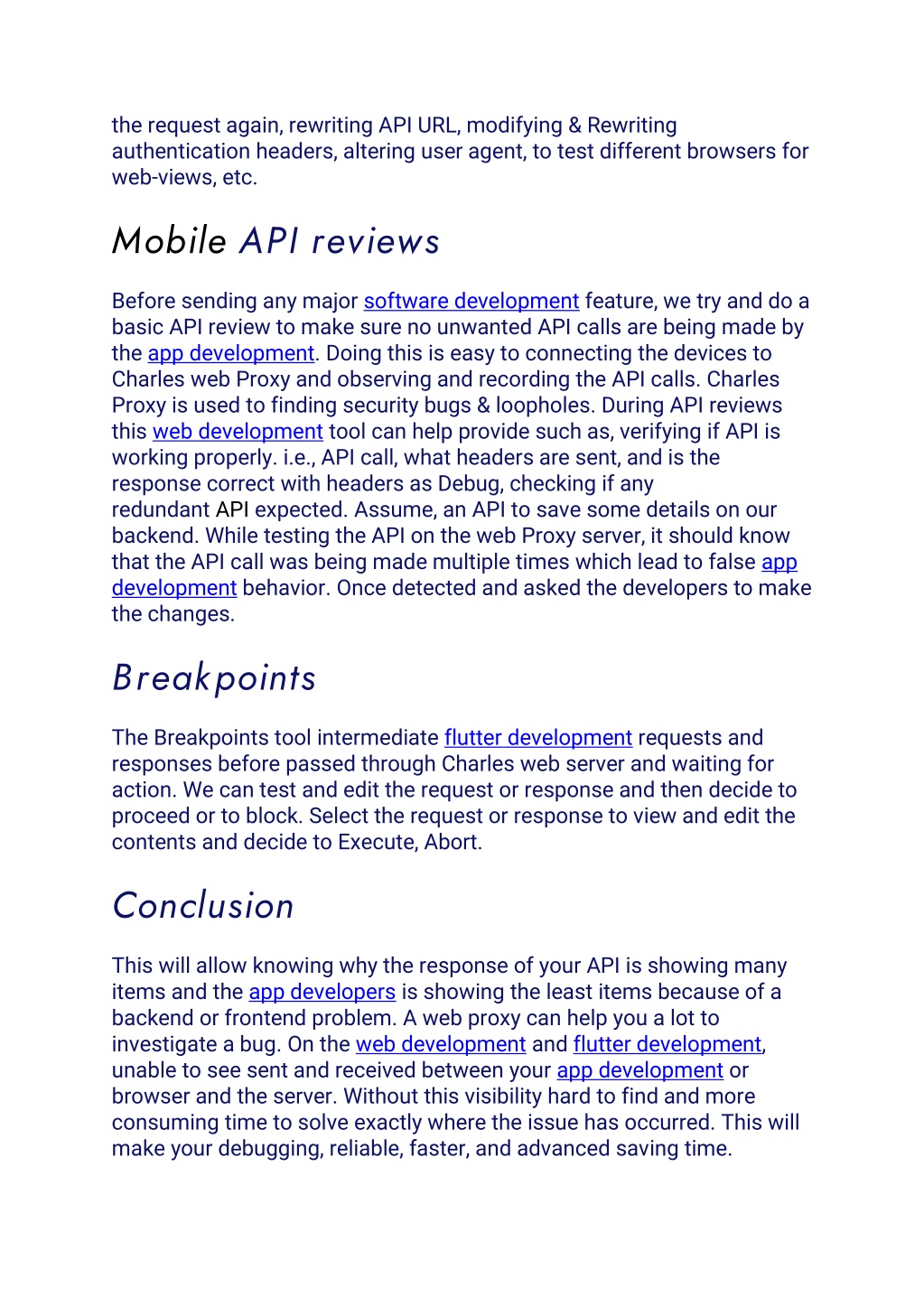 the request again, rewriting API URL, modifying & Rewriting authentication headers, altering user agent, to test different browsers for web-views, etc.

Mobile API reviews

Before sending any major software development feature, we try and do a basic API review to make sure no unwanted API calls are being made by the app development. Doing this is easy to connecting the devices to Charles web Proxy and observing and recording the API calls. Charles Proxy is used to finding security bugs & loopholes. During API reviews this web development tool can help provide such as, verifying if API is working properly. i.e., API call, what headers are sent, and is the response correct with headers as Debug, checking if any redundant API expected. Assume, an API to save some details on our backend. While testing the API on the web Proxy server, it should know that the API call was being made multiple times which lead to false app development behavior. Once detected and asked the developers to make the changes.

Breakpoints

The Breakpoints tool intermediate flutter development requests and responses before passed through Charles web server and waiting for action. We can test and edit the request or response and then decide to proceed or to block. Select the request or response to view and edit the contents and decide to Execute, Abort.

Conclusion

This will allow knowing why the response of your API is showing many items and the app developers is showing the least items because of a backend or frontend problem. A web proxy can help you a lot to investigate a bug. On the web development and flutter development, unable to see sent and received between your app development or browser and the server. Without this visibility hard to find and more consuming time to solve exactly where the issue has occurred. This will make your debugging, reliable, faster, and advanced saving time.